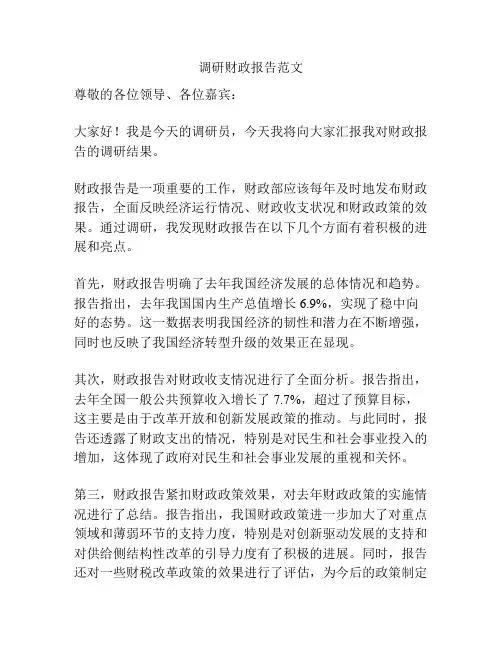 调研财政报告范文

尊敬的各位领导、各位嘉宾：

大家好！我是今天的调研员，今天我将向大家汇报我对财政报告的调研结果。

财政报告是一项重要的工作，财政部应该每年及时地发布财政报告，全面反映经济运行情况、财政收支状况和财政政策的效果。通过调研，我发现财政报告在以下几个方面有着积极的进展和亮点。

首先，财政报告明确了去年我国经济发展的总体情况和趋势。报告指出，去年我国国内生产总值增长 6.9%，实现了稳中向好的态势。这一数据表明我国经济的韧性和潜力在不断增强，同时也反映了我国经济转型升级的效果正在显现。

其次，财政报告对财政收支情况进行了全面分析。报告指出，去年全国一般公共预算收入增长了 7.7%，超过了预算目标，这主要是由于改革开放和创新发展政策的推动。与此同时，报告还透露了财政支出的情况，特别是对民生和社会事业投入的增加，这体现了政府对民生和社会事业发展的重视和关怀。

第三，财政报告紧扣财政政策效果，对去年财政政策的实施情况进行了总结。报告指出，我国财政政策进一步加大了对重点领域和薄弱环节的支持力度，特别是对创新驱动发展的支持和对供给侧结构性改革的引导力度有了积极的进展。同时，报告还对一些财税改革政策的效果进行了评估，为今后的政策制定